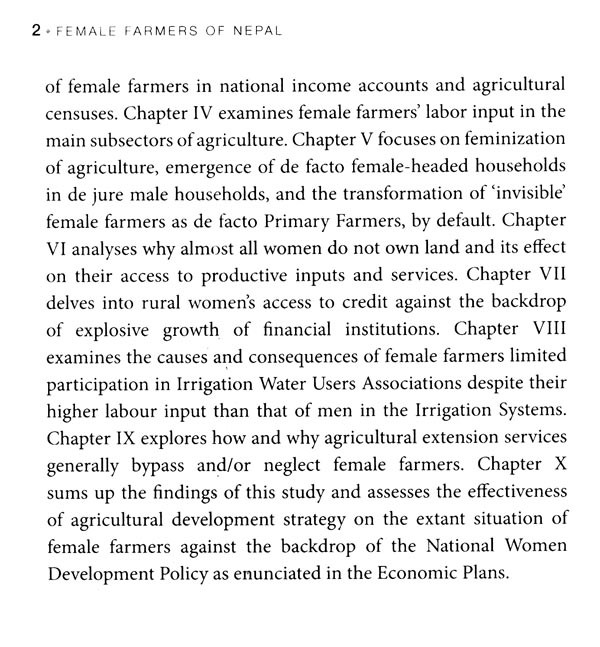 2 • FEMALE FARMERS OF NEPAL

of female farmers in national income accounts and agricultural censuses. Chapter IV examines female farmers' labor input in the main subsectors of agriculture. Chapter V focuses on feminization of agriculture, emergence of de facto female-headed households in de jure male households, and the transformation of 'invisible' female farmers as de facto Primary Farmers, by default. Chapter VI analyses why almost all women do not own land and its effect on their access to productive inputs and services. Chapter VII delves into rural women's access to credit against the backdrop of explosive growth of financial institutions. Chapter VIII examines the causes and consequences of female farmers limited participation in Irrigation Water Users Associations despite their higher labour input than that of men in the Irrigation Systems. Chapter IX explores how and why agricultural extension services generally bypass and/or neglect female farmers. Chapter X sums up the findings of this study and assesses the effectiveness of agricultural development strategy on the extant situation of female farmers against the backdrop of the National Women Development Policy as enunciated in the Economic Plans.